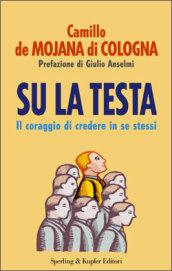 Camillo
de MOJANA di COLOGNA
Prefazione di Giulio Anselmi

SU LA TESTA
Il coraggio di credere in se stessi

Sperling & Kupfer Editori